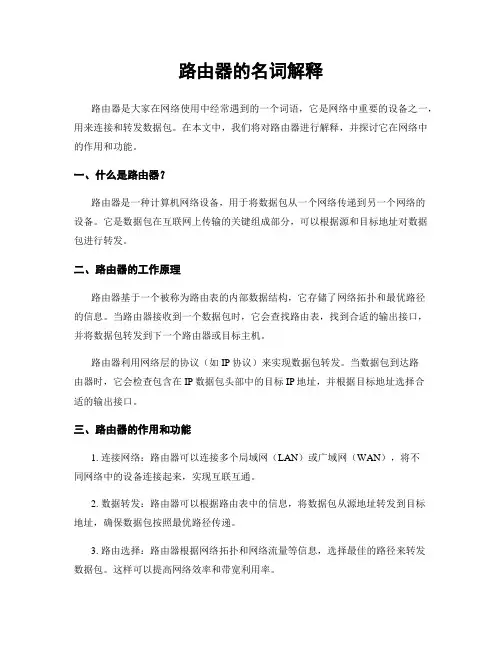 路由器的名词解释

路由器是大家在网络使用中经常遇到的一个词语，它是网络中重要的设备之一，用来连接和转发数据包。在本文中，我们将对路由器进行解释，并探讨它在网络中的作用和功能。

一、什么是路由器？

路由器是一种计算机网络设备，用于将数据包从一个网络传递到另一个网络的设备。它是数据包在互联网上传输的关键组成部分，可以根据源和目标地址对数据包进行转发。

二、路由器的工作原理

路由器基于一个被称为路由表的内部数据结构，它存储了网络拓扑和最优路径的信息。当路由器接收到一个数据包时，它会查找路由表，找到合适的输出接口，并将数据包转发到下一个路由器或目标主机。

路由器利用网络层的协议（如 IP 协议）来实现数据包转发。当数据包到达路由器时，它会检查包含在 IP 数据包头部中的目标 IP 地址，并根据目标地址选择合适的输出接口。

三、路由器的作用和功能

1. 连接网络：路由器可以连接多个局域网（LAN）或广域网（WAN），将不同网络中的设备连接起来，实现互联互通。

2. 数据转发：路由器可以根据路由表中的信息，将数据包从源地址转发到目标地址，确保数据包按照最优路径传递。

3. 路由选择：路由器根据网络拓扑和网络流量等信息，选择最佳的路径来转发数据包。这样可以提高网络效率和带宽利用率。